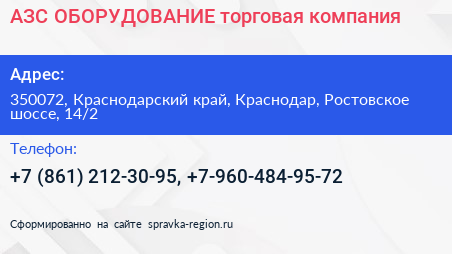 АЗС ОБОРУДОВАНИЕ торговая компания

Адрес:

350072, Краснодарский край, Краснодар, Ростовское шоссе, 14/2

Телефон:

+7 (861) 212-30-95, +7-960-484-95-72

Сформированно на сайте spravka-region.ru